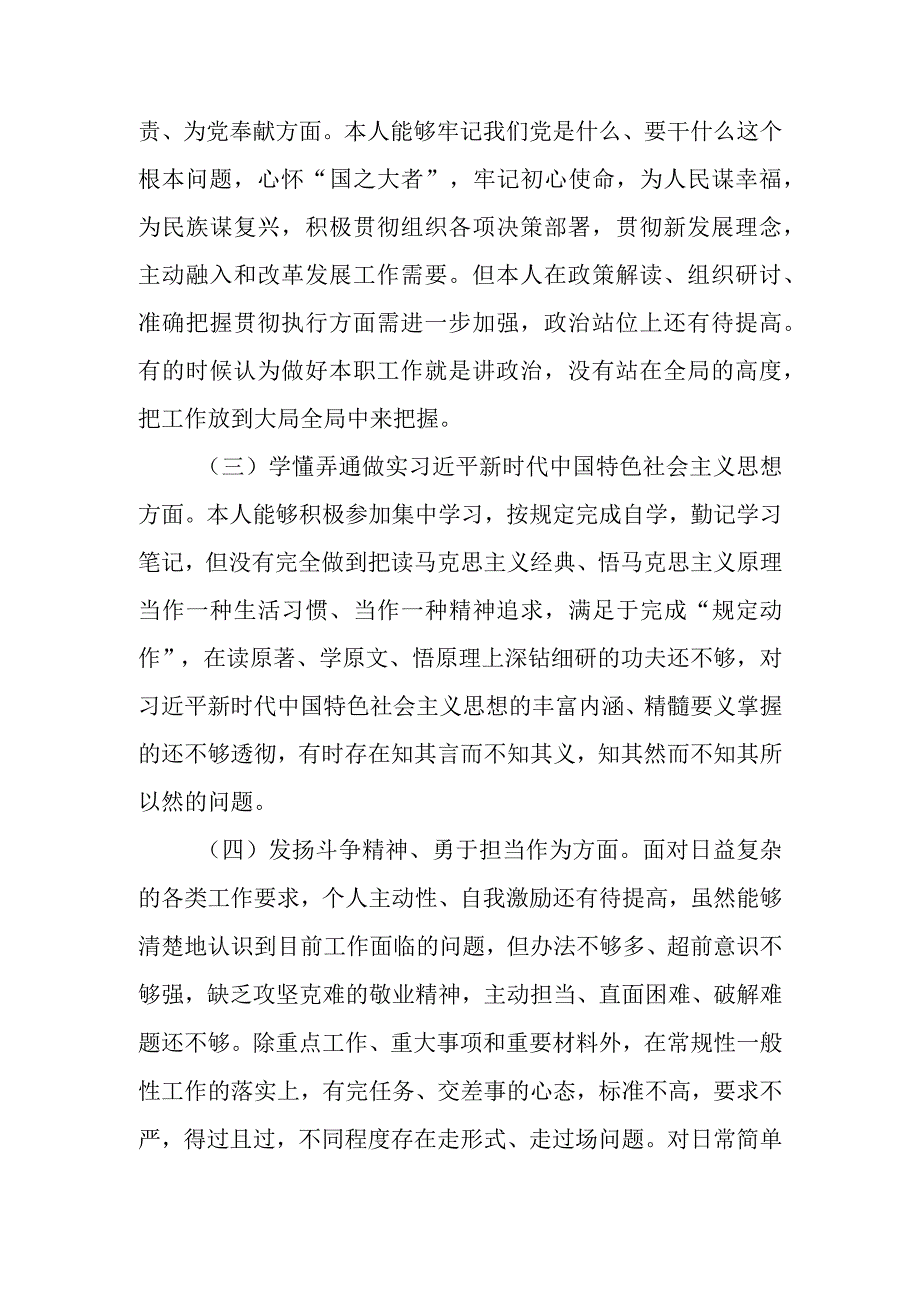 责、为党奉献方面。本人能够牢记我们党是什么、要干什么这个根本问题，心怀“国之大者”，牢记初心使命，为人民谋幸福，为民族谋复兴，积极贯彻组织各项决策部署，贯彻新发展理念，主动融入和改革发展工作需要。但本人在政策解读、组织研讨、准确把握贯彻执行方面需进一步加强，政治站位上还有待提高。有的时候认为做好本职工作就是讲政治，没有站在全局的高度，把工作放到大局全局中来把握。

（三）学懂弄通做实习近平新时代中国特色社会主义思想方面。本人能够积极参加集中学习，按规定完成自学，勤记学习笔记，但没有完全做到把读马克思主义经典、悟马克思主义原理当作一种生活习惯、当作一种精神追求，满足于完成“规定动作”，在读原著、学原文、悟原理上深钻细研的功夫还不够，对习近平新时代中国特色社会主义思想的丰富内涵、精髓要义掌握的还不够透彻，有时存在知其言而不知其义，知其然而不知其所以然的问题。

（四）发扬斗争精神、勇于担当作为方面。面对日益复杂的各类工作要求，个人主动性、自我激励还有待提高，虽然能够清楚地认识到目前工作面临的问题，但办法不够多、超前意识不够强，缺乏攻坚克难的敬业精神，主动担当、直面困难、破解难题还不够。除重点工作、重大事项和重要材料外，在常规性一般性工作的落实上，有完任务、交差事的心态，标准不高，要求不严，得过且过，不同程度存在走形式、走过场问题。对日常简单